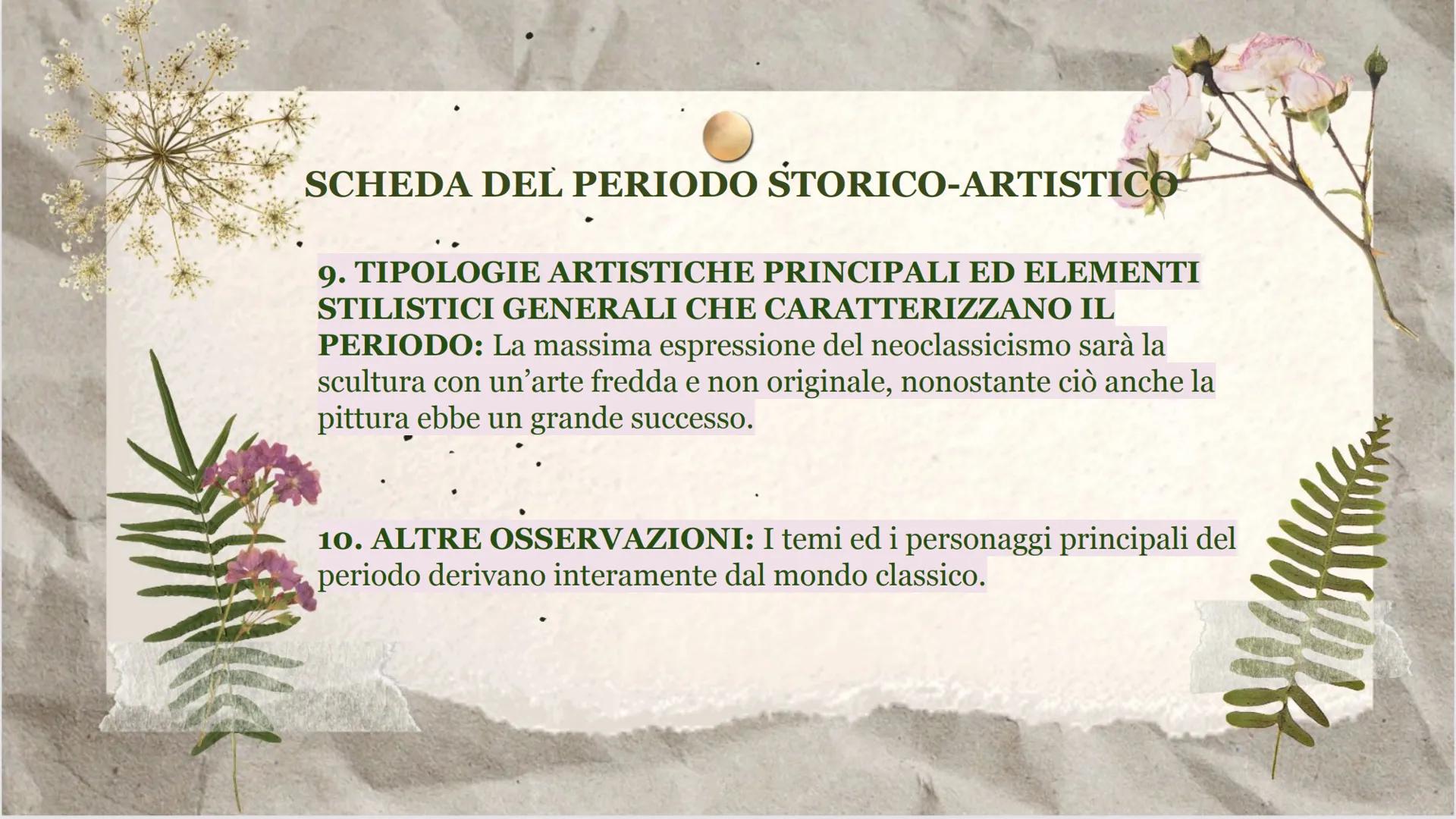 SCHEDA DEL PERIODO STORICO-ARTISTICO

9. TIPOLOGIE ARTISTICHE PRINCIPALI ED ELEMENTI STILISTICI GENERALI CHE CARATTERIZZANO IL PERIODO: La massima espressione del neoclassicismo sarà la scultura con un'arte fredda e non originale, nonostante ciò anche la pittura ebbe un grande successo.

10. ALTRE OSSERVAZIONI: I temi ed i personaggi principali del periodo derivano interamente dal mondo classico.